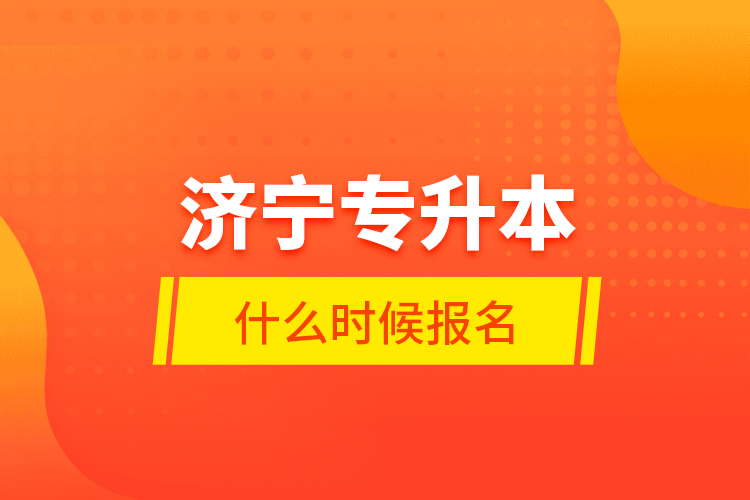 济宁专升本

什么时候报名